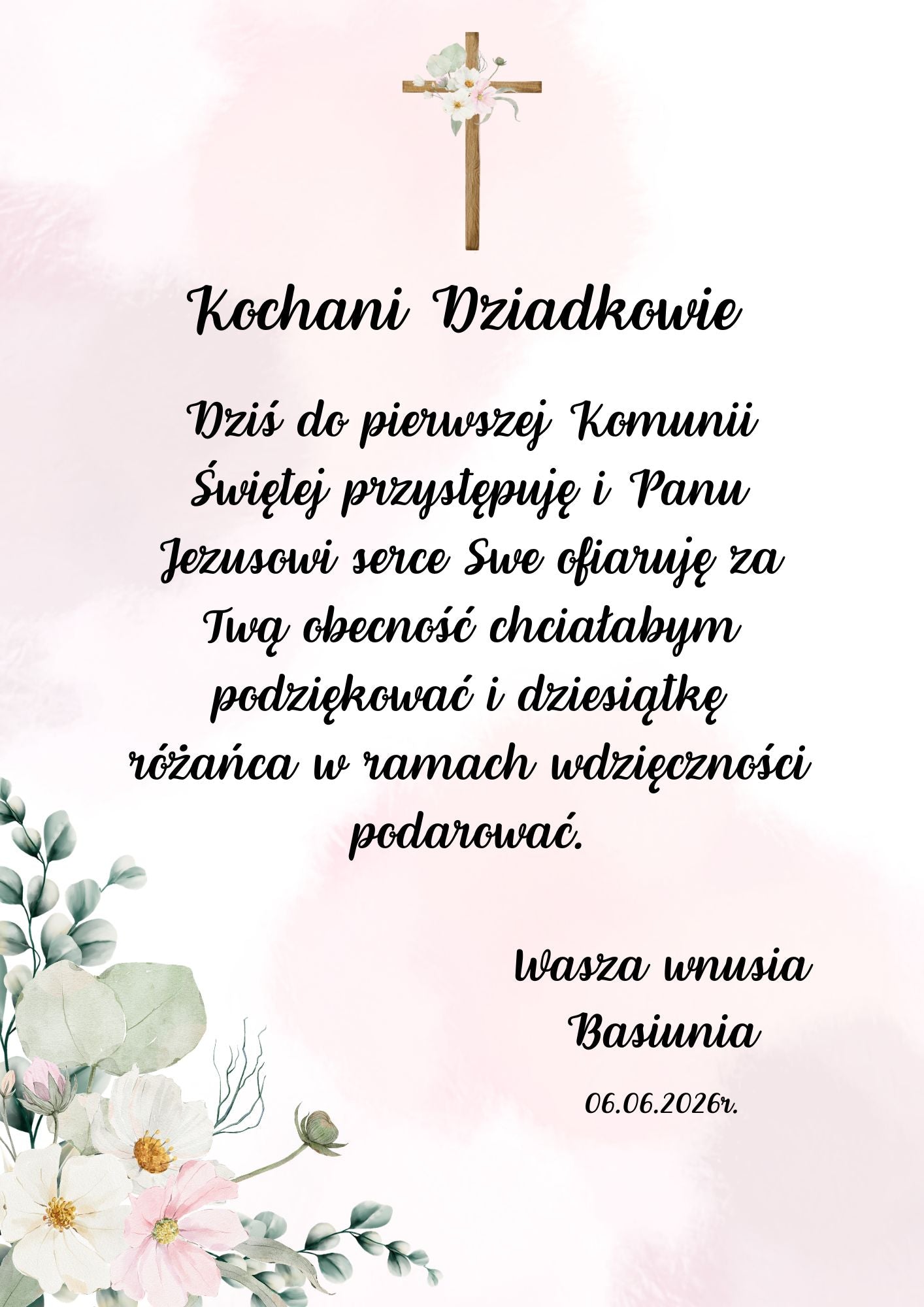 Kochani Dziadkowie

Dziś do pierwszej Komunii Świętej przystępuję i Panu Jezusowi serce Swe ofiaruję za Twą obecność chciałabym podziękować i dziesiątkę różańca w ramach wdzięczności podarować.

Wasza wnusia
Basiunia

06.06.2026r.